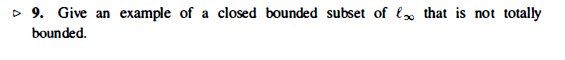 ▷ 9. Give an example of a closed bounded subset of $\ell_\infty$ that is not totally bounded.